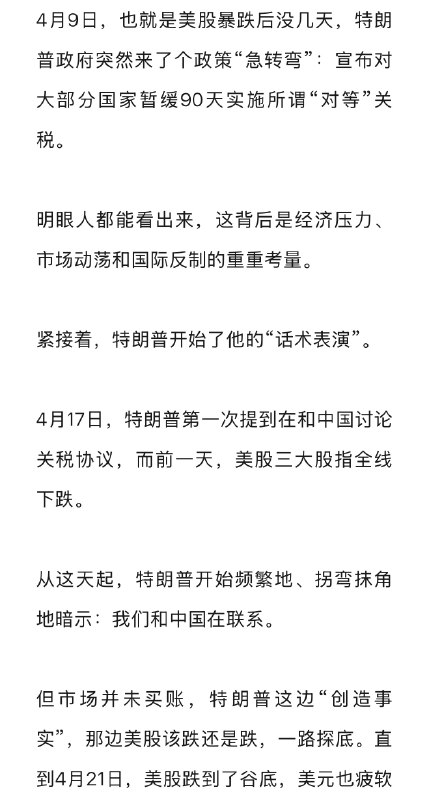 4月9日，也就是美股暴跌后没几天，特朗普政府突然来了个政策“急转弯”：宣布对大部分国家暂缓90天实施所谓“对等”关税。

明眼人都能看出来，这背后是经济压力、市场动荡和国际反制的重重考量。

紧接着，特朗普开始了他的“话术表演”。

4月17日，特朗普第一次提到在和中国讨论关税协议，而前一天，美股三大股指全线下跌。

从这天起，特朗普开始频繁地、拐弯抹角地暗示：我们和中国在联系。

但市场并未买账，特朗普这边“创造事实”，那边美股该跌还是跌，一路探底。直到4月21日，美股跌到了谷底，美元也疲软